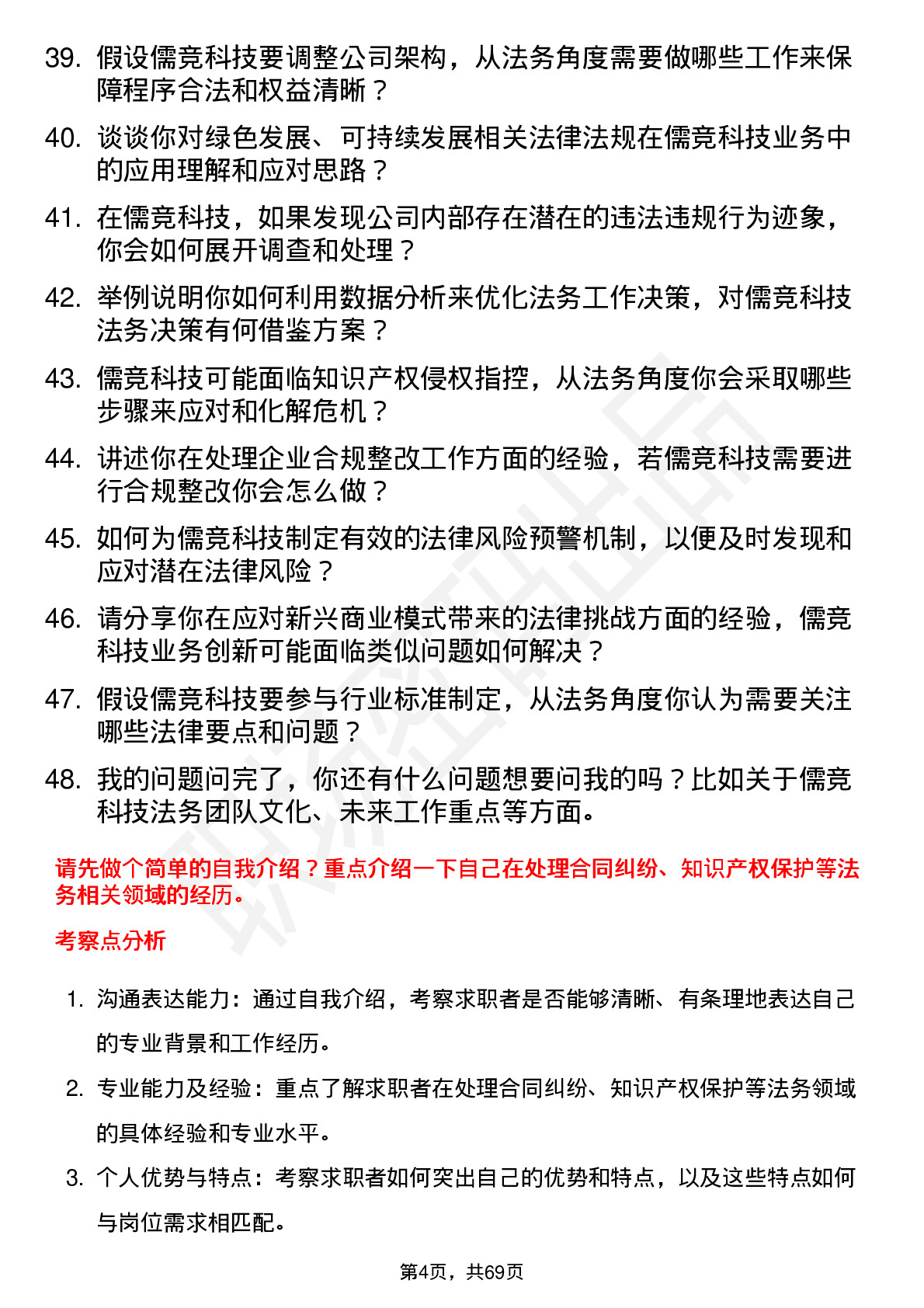 39. 假设儒竞科技要调整公司架构，从法务角度需要做哪些工作来保障程序合法和权益清晰？

40. 谈谈你对绿色发展、可持续发展相关法律法规在儒竞科技业务中的应用理解和应对思路？

41. 在儒竞科技，如果发现公司内部存在潜在的违法违规行为迹象，你会如何展开调查和处理？

42. 举例说明你如何利用数据分析来优化法务工作决策，对儒竞科技法务决策有何借鉴方案？

43. 儒竞科技可能面临知识产权侵权指控，从法务角度你会采取哪些步骤来应对和化解危机？

44. 讲述你在处理企业合规整改工作方面的经验，若儒竞科技需要进行合规整改你会怎么做？

45. 如何为儒竞科技制定有效的法律风险预警机制，以便及时发现和应对潜在法律风险？

46. 请分享你在应对新兴商业模式带来的法律挑战方面的经验，儒竞科技业务创新可能面临类似问题如何解决？

47. 假设儒竞科技要参与行业标准制定，从法务角度你认为需要关注哪些法律要点和问题？

48. 我的问题问完了，你还有什么问题想要问我的吗？比如关于儒竞科技法务团队文化、未来工作重点等方面。

请先做个简单的自我介绍？重点介绍一下自己在处理合同纠纷、知识产权保护等法务相关领域的经历。

考察点分析

1. 沟通表达能力：通过自我介绍，考察求职者是否能够清晰、有条理地表达自己的专业背景和工作经历。

2. 专业能力及经验：重点了解求职者在处理合同纠纷、知识产权保护等法务领域的具体经验和专业水平。

3. 个人优势与特点：考察求职者如何突出自己的优势和特点，以及这些特点如何与岗位需求相匹配。

第4页，共69页